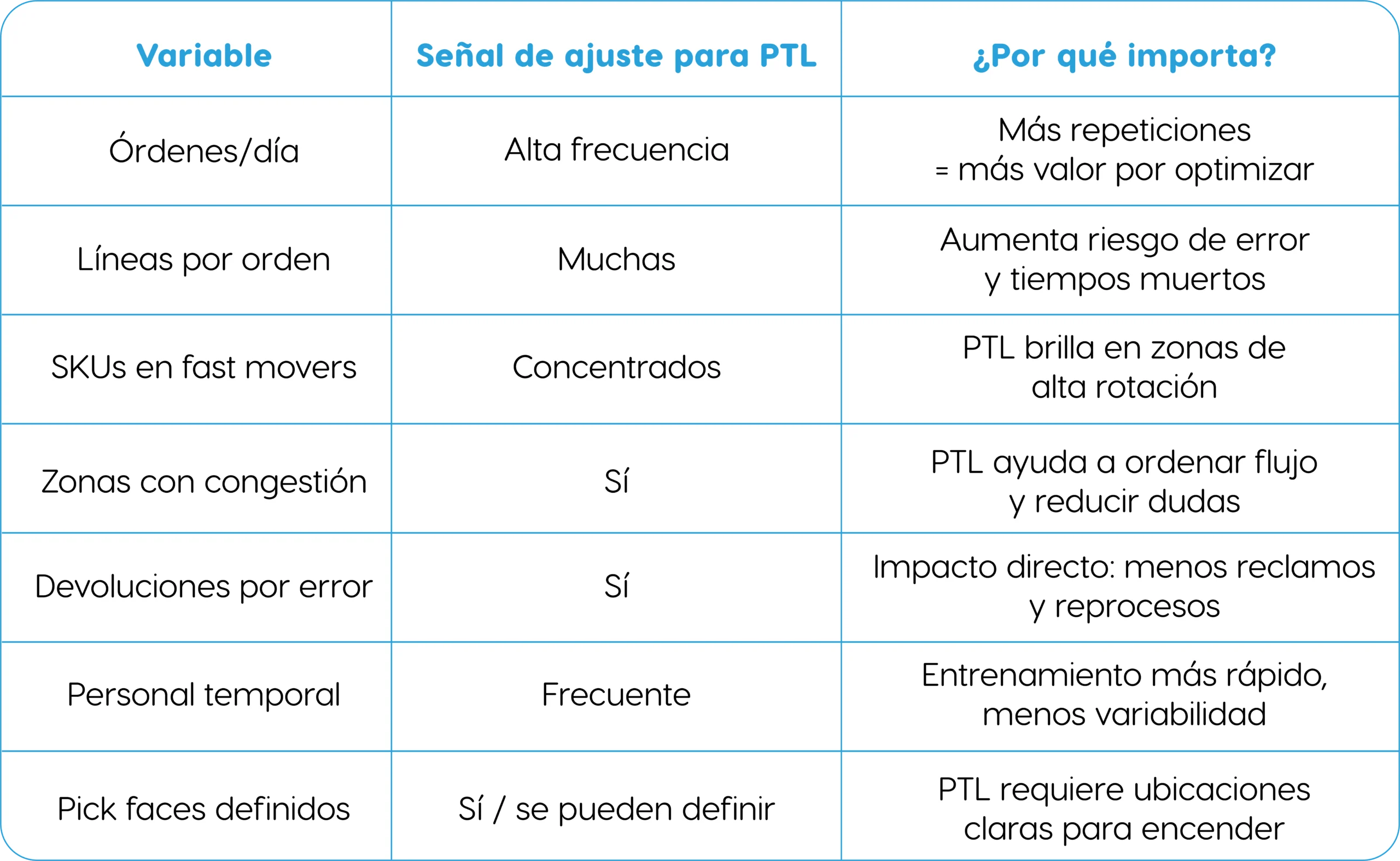 | Variable | Señal de ajuste para PTL | ¿Por qué importa? |
|---|---|---|
| Órdenes/día | Alta frecuencia | Más repeticiones = más valor por optimizar |
| Líneas por orden | Muchas | Aumenta riesgo de error y tiempos muertos |
| SKUs en fast movers | Concentrados | PTL brilla en zonas de alta rotación |
| Zonas con congestión | Sí | PTL ayuda a ordenar flujo y reducir dudas |
| Devoluciones por error | Sí | Impacto directo: menos reclamos y reprocesos |
| Personal temporal | Frecuente | Entrenamiento más rápido, menos variabilidad |
| Pick faces definidos | Sí / se pueden definir | PTL requiere ubicaciones claras para encender |